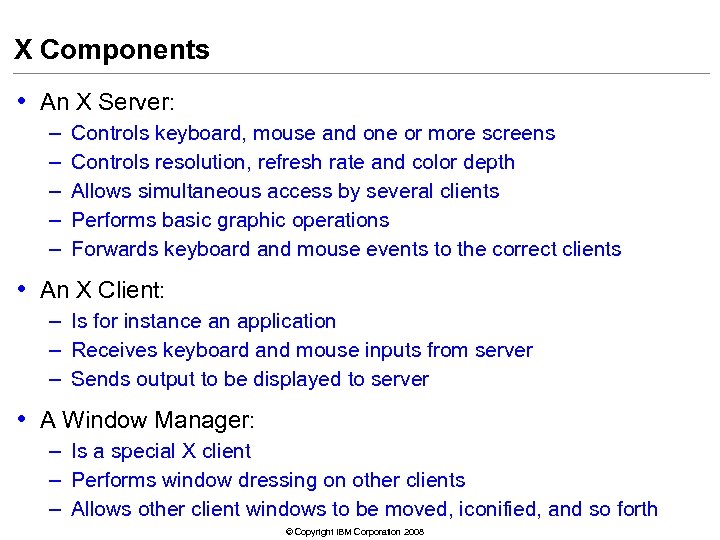 X Components

• An X Server:
– Controls keyboard, mouse and one or more screens
– Controls resolution, refresh rate and color depth
– Allows simultaneous access by several clients
– Performs basic graphic operations
– Forwards keyboard and mouse events to the correct clients

• An X Client:
– Is for instance an application
– Receives keyboard and mouse inputs from server
– Sends output to be displayed to server

• A Window Manager:
– Is a special X client
– Performs window dressing on other clients
– Allows other client windows to be moved, iconified, and so forth

© Copyright IBM Corporation 2008